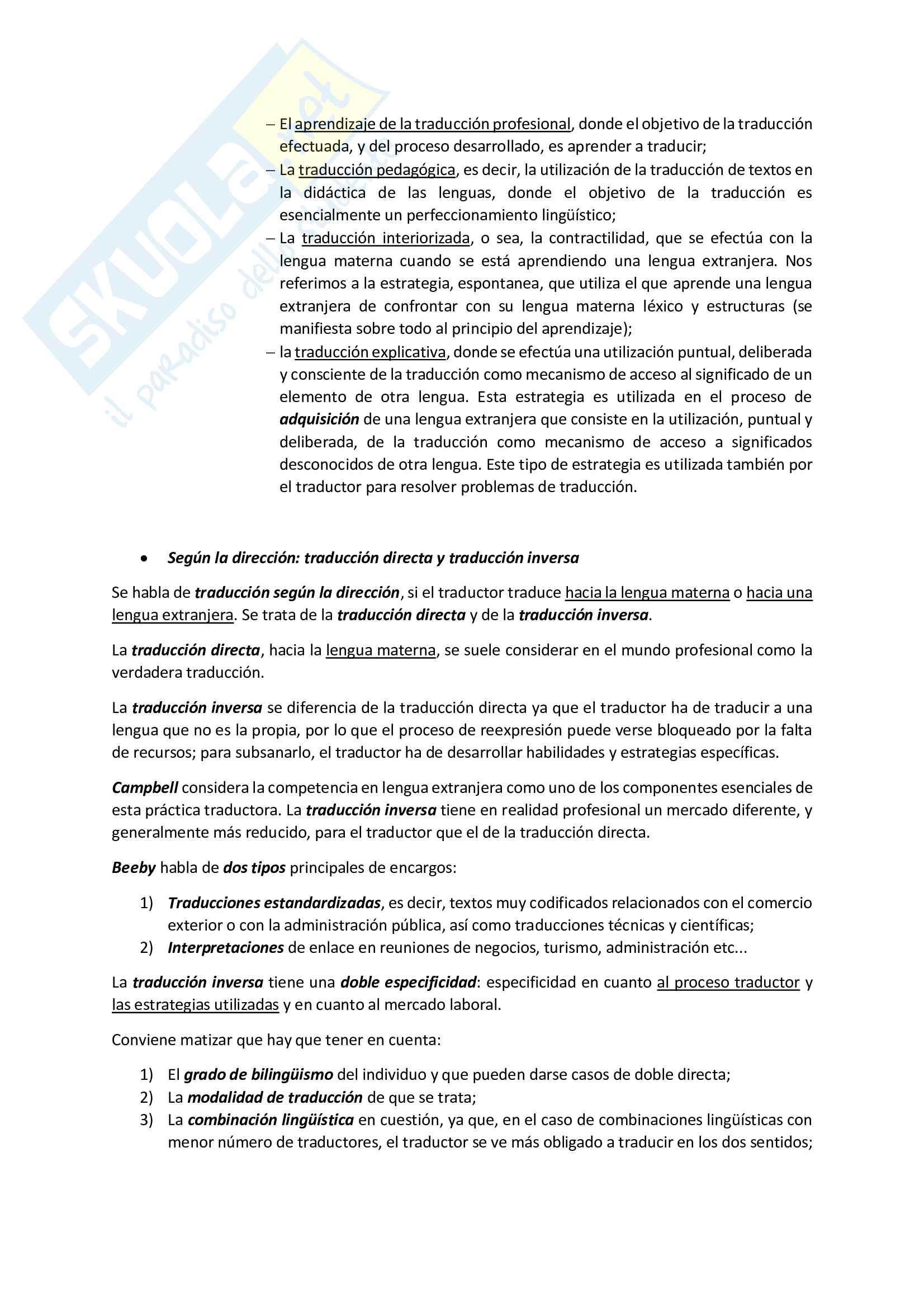 SKUOLA.net
il paradiso dello studente

– El aprendizaje de la traducción profesional, donde el objetivo de la traducción efectuada, y del proceso desarrollado, es aprender a traducir;
– La traducción pedagógica, es decir, la utilización de la traducción de textos en la didáctica de las lenguas, donde el objetivo de la traducción es esencialmente un perfeccionamiento lingüístico;
– La traducción interiorizada, o sea, la contractilidad, que se efectúa con la lengua materna cuando se está aprendiendo una lengua extranjera. Nos referimos a la estrategia, espontanea, que utiliza el que aprende una lengua extranjera de confrontar con su lengua materna léxico y estructuras (se manifiesta sobre todo al principio del aprendizaje);
– la traducción explicativa, donde se efectúa una utilización puntual, deliberada y consciente de la traducción como mecanismo de acceso al significado de un elemento de otra lengua. Esta estrategia es utilizada en el proceso de adquisición de una lengua extranjera que consiste en la utilización, puntual y deliberada, de la traducción como mecanismo de acceso a significados desconocidos de otra lengua. Este tipo de estrategia es utilizada también por el traductor para resolver problemas de traducción.

• Según la dirección: traducción directa y traducción inversa

Se habla de traducción según la dirección, si el traductor traduce hacia la lengua materna o hacia una lengua extranjera. Se trata de la traducción directa y de la traducción inversa.

La traducción directa, hacia la lengua materna, se suele considerar en el mundo profesional como la verdadera traducción.

La traducción inversa se diferencia de la traducción directa ya que el traductor ha de traducir a una lengua que no es la propia, por lo que el proceso de reexpresión puede verse bloqueado por la falta de recursos; para subsanarlo, el traductor ha de desarrollar habilidades y estrategias específicas.

Campbell considera la competencia en lengua extranjera como uno de los componentes esenciales de esta práctica traductora. La traducción inversa tiene en realidad profesional un mercado diferente, y generalmente más reducido, para el traductor que el de la traducción directa.

Beeby habla de dos tipos principales de encargos:

1) Traducciones estandardizadas, es decir, textos muy codificados relacionados con el comercio exterior o con la administración pública, así como traducciones técnicas y científicas;
2) Interpretaciones de enlace en reuniones de negocios, turismo, administración etc...

La traducción inversa tiene una doble especificidad: especificidad en cuanto al proceso traductor y las estrategias utilizadas y en cuanto al mercado laboral.

Conviene matizar que hay que tener en cuenta:

1) El grado de bilingüismo del individuo y que pueden darse casos de doble directa;
2) La modalidad de traducción de que se trata;
3) La combinación lingüística en cuestión, ya que, en el caso de combinaciones lingüísticas con menor número de traductores, el traductor se ve más obligado a traducir en los dos sentidos;